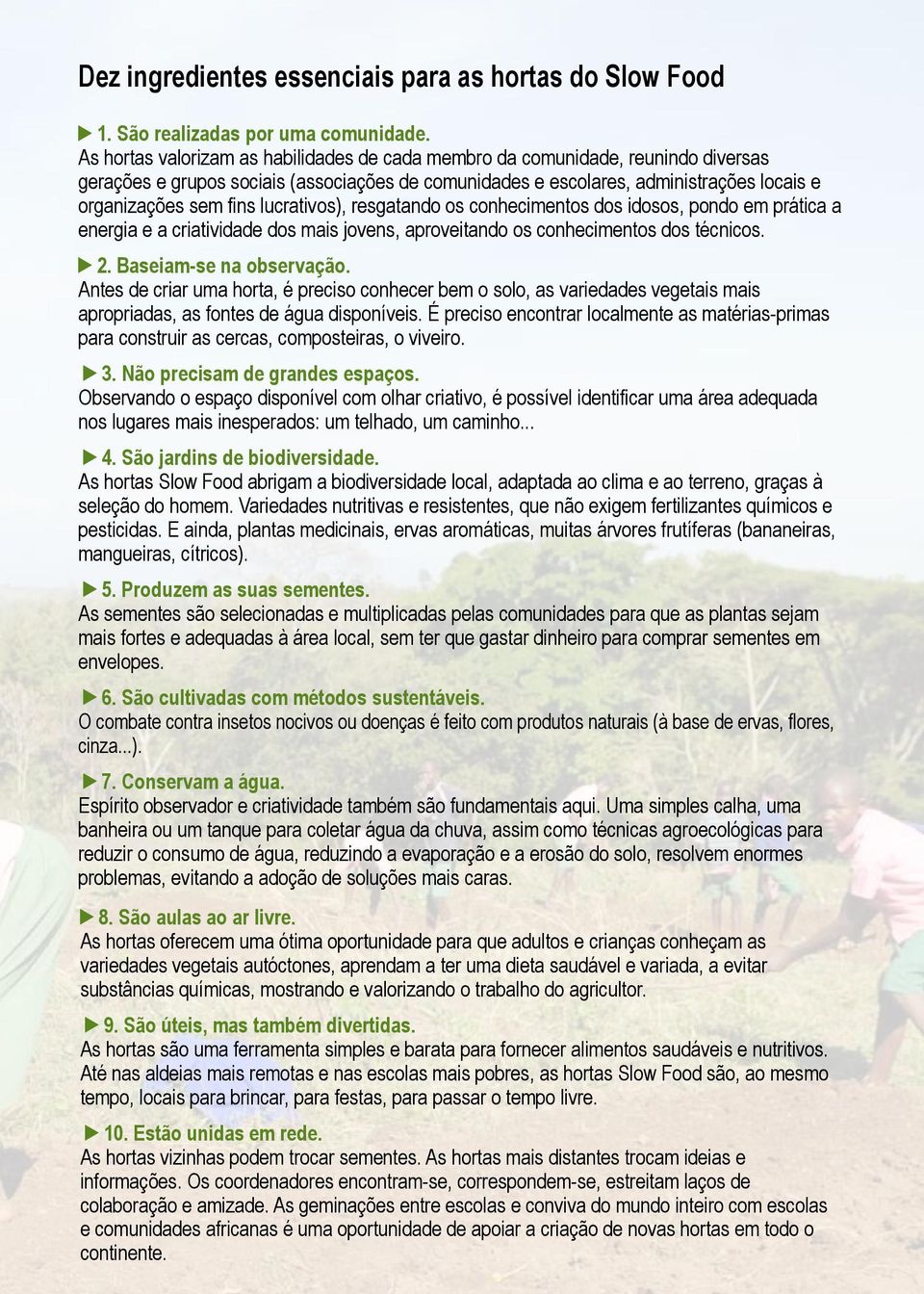 Dez ingredientes essenciais para as hortas do Slow Food

▶ 1. São realizadas por uma comunidade.
As hortas valorizam as habilidades de cada membro da comunidade, reunindo diversas gerações e grupos sociais (associações de comunidades e escolares, administrações locais e organizações sem fins lucrativos), resgatando os conhecimentos dos idosos, pondo em prática a energia e a criatividade dos mais jovens, aproveitando os conhecimentos dos técnicos.

▶ 2. Baseiam-se na observação.
Antes de criar uma horta, é preciso conhecer bem o solo, as variedades vegetais mais apropriadas, as fontes de água disponíveis. É preciso encontrar localmente as matérias-primas para construir as cercas, composteiras, o viveiro.

▶ 3. Não precisam de grandes espaços.
Observando o espaço disponível com olhar criativo, é possível identificar uma área adequada nos lugares mais inesperados: um telhado, um caminho...

▶ 4. São jardins de biodiversidade.
As hortas Slow Food abrigam a biodiversidade local, adaptada ao clima e ao terreno, graças à seleção do homem. Variedades nutritivas e resistentes, que não exigem fertilizantes químicos e pesticidas. E ainda, plantas medicinais, ervas aromáticas, muitas árvores frutíferas (bananeiras, mangueiras, cítricos).

▶ 5. Produzem as suas sementes.
As sementes são selecionadas e multiplicadas pelas comunidades para que as plantas sejam mais fortes e adequadas à área local, sem ter que gastar dinheiro para comprar sementes em envelopes.

▶ 6. São cultivadas com métodos sustentáveis.
O combate contra insetos nocivos ou doenças é feito com produtos naturais (à base de ervas, flores, cinza...).

▶ 7. Conservam a água.
Espírito observador e criatividade também são fundamentais aqui. Uma simples calha, uma banheira ou um tanque para coletar água da chuva, assim como técnicas agroecológicas para reduzir o consumo de água, reduzindo a evaporação e a erosão do solo, resolvem enormes problemas, evitando a adoção de soluções mais caras.

▶ 8. São aulas ao ar livre.
As hortas oferecem uma ótima oportunidade para que adultos e crianças conheçam as variedades vegetais autóctones, aprendam a ter uma dieta saudável e variada, a evitar substâncias químicas, mostrando e valorizando o trabalho do agricultor.

▶ 9. São úteis, mas também divertidas.
As hortas são uma ferramenta simples e barata para fornecer alimentos saudáveis e nutritivos. Até nas aldeias mais remotas e nas escolas mais pobres, as hortas Slow Food são, ao mesmo tempo, locais para brincar, para festas, para passar o tempo livre.

▶ 10. Estão unidas em rede.
As hortas vizinhas podem trocar sementes. As hortas mais distantes trocam ideias e informações. Os coordenadores encontram-se, correspondem-se, estreitam laços de colaboração e amizade. As geminações entre escolas e conviva do mundo inteiro com escolas e comunidades africanas é uma oportunidade de apoiar a criação de novas hortas em todo o continente.